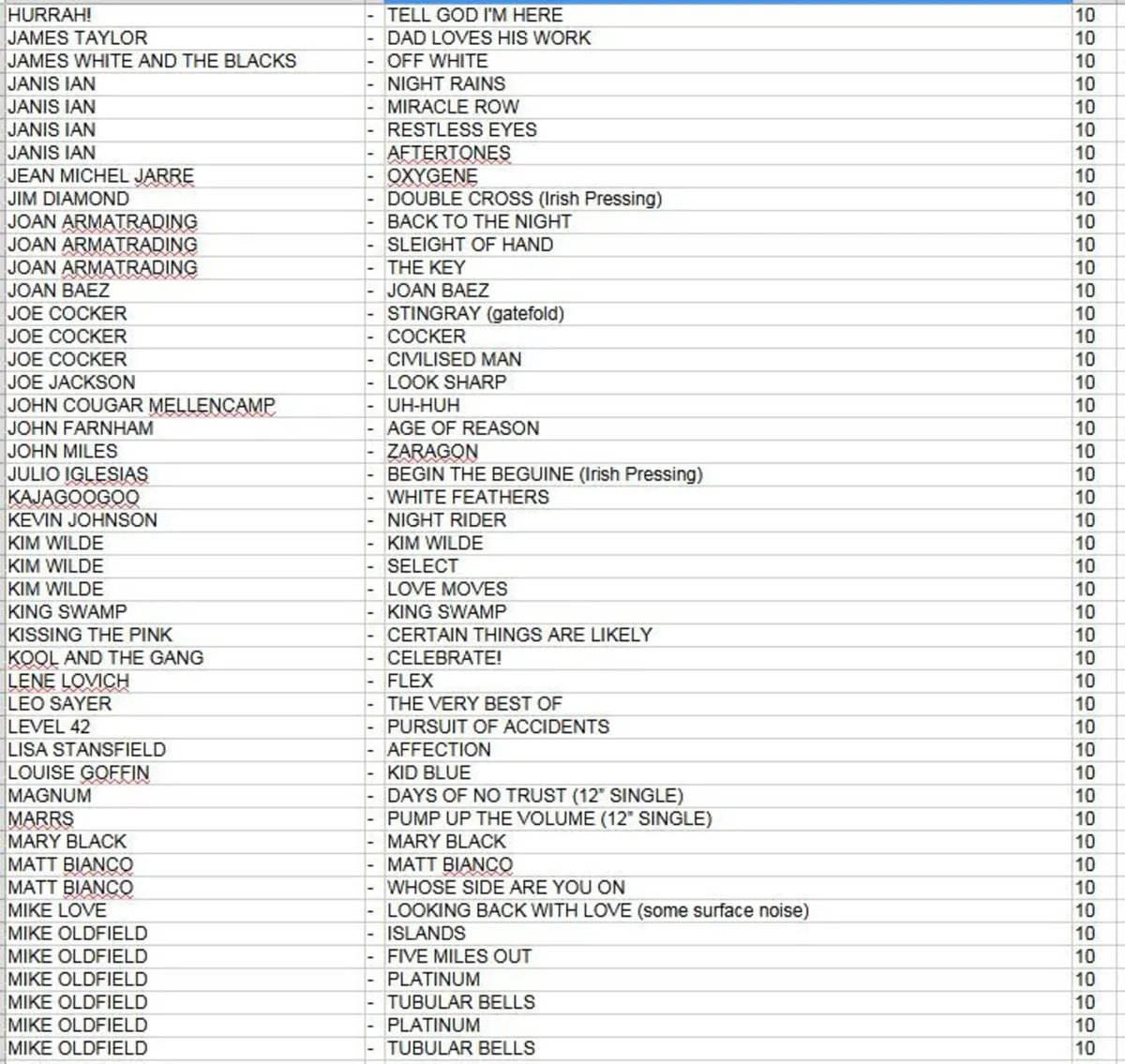 | | | | |
|---|---|---|---|
| HURRAH! | - | TELL GOD I'M HERE | 10 |
| JAMES TAYLOR | - | DAD LOVES HIS WORK | 10 |
| JAMES WHITE AND THE BLACKS | - | OFF WHITE | 10 |
| JANIS IAN | - | NIGHT RAINS | 10 |
| JANIS IAN | - | MIRACLE ROW | 10 |
| JANIS IAN | - | RESTLESS EYES | 10 |
| JANIS IAN | - | AFTERTONES | 10 |
| JEAN MICHEL JARRE | - | OXYGENE | 10 |
| JIM DIAMOND | - | DOUBLE CROSS (Irish Pressing) | 10 |
| JOAN ARMATRADING | - | BACK TO THE NIGHT | 10 |
| JOAN ARMATRADING | - | SLEIGHT OF HAND | 10 |
| JOAN ARMATRADING | - | THE KEY | 10 |
| JOAN BAEZ | - | JOAN BAEZ | 10 |
| JOE COCKER | - | STINGRAY (gatefold) | 10 |
| JOE COCKER | - | COCKER | 10 |
| JOE COCKER | - | CIVILISED MAN | 10 |
| JOE JACKSON | - | LOOK SHARP | 10 |
| JOHN COUGAR MELLENCAMP | - | UH-HUH | 10 |
| JOHN FARNHAM | - | AGE OF REASON | 10 |
| JOHN MILES | - | ZARAGON | 10 |
| JULIO IGLESIAS | - | BEGIN THE BEGUINE (Irish Pressing) | 10 |
| KAJAGOOGOO | - | WHITE FEATHERS | 10 |
| KEVIN JOHNSON | - | NIGHT RIDER | 10 |
| KIM WILDE | - | KIM WILDE | 10 |
| KIM WILDE | - | SELECT | 10 |
| KIM WILDE | - | LOVE MOVES | 10 |
| KING SWAMP | - | KING SWAMP | 10 |
| KISSING THE PINK | - | CERTAIN THINGS ARE LIKELY | 10 |
| KOOL AND THE GANG | - | CELEBRATE! | 10 |
| LENE LOVICH | - | FLEX | 10 |
| LEO SAYER | - | THE VERY BEST OF | 10 |
| LEVEL 42 | - | PURSUIT OF ACCIDENTS | 10 |
| LISA STANSFIELD | - | AFFECTION | 10 |
| LOUISE GOFFIN | - | KID BLUE | 10 |
| MAGNUM | - | DAYS OF NO TRUST (12" SINGLE) | 10 |
| MARRS | - | PUMP UP THE VOLUME (12" SINGLE) | 10 |
| MARY BLACK | - | MARY BLACK | 10 |
| MATT BIANCO | - | MATT BIANCO | 10 |
| MATT BIANCO | - | WHOSE SIDE ARE YOU ON | 10 |
| MIKE LOVE | - | LOOKING BACK WITH LOVE (some surface noise) | 10 |
| MIKE OLDFIELD | - | ISLANDS | 10 |
| MIKE OLDFIELD | - | FIVE MILES OUT | 10 |
| MIKE OLDFIELD | - | PLATINUM | 10 |
| MIKE OLDFIELD | - | TUBULAR BELLS | 10 |
| MIKE OLDFIELD | - | PLATINUM | 10 |
| MIKE OLDFIELD | - | TUBULAR BELLS | 10 |